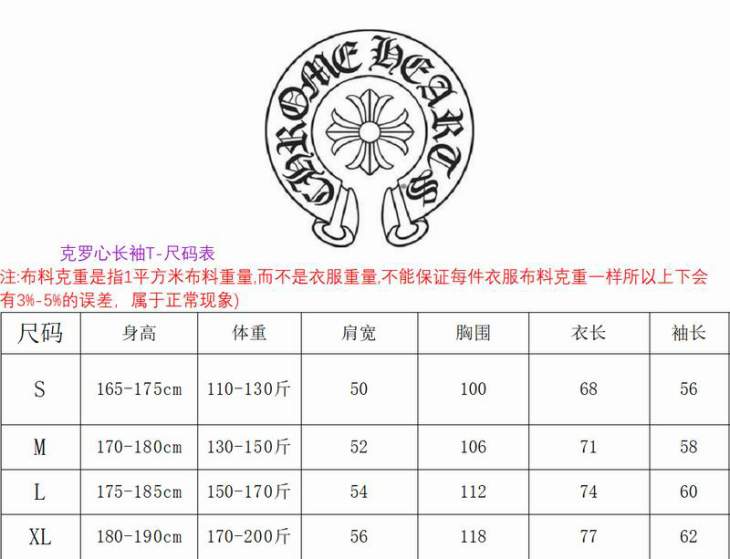 CHROME HEARTS

克罗心长袖T-尺码表

注:布料克重是指1平方米布料重量,而不是衣服重量,不能保证每件衣服布料克重一样所以上下会有3%-5%的误差，属于正常现象)

| 尺码 | 身高 | 体重 | 肩宽 | 胸围 | 衣长 | 袖长 |
|---|---|---|---|---|---|---|
| S | 165-175cm | 110-130斤 | 50 | 100 | 68 | 56 |
| M | 170-180cm | 130-150斤 | 52 | 106 | 71 | 58 |
| L | 175-185cm | 150-170斤 | 54 | 112 | 74 | 60 |
| XL | 180-190cm | 170-200斤 | 56 | 118 | 77 | 62 |